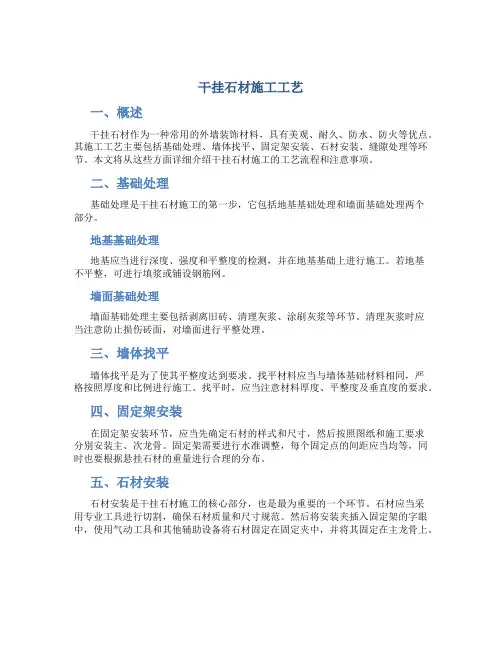 干挂石材施工工艺

一、概述

干挂石材作为一种常用的外墙装饰材料，具有美观、耐久、防水、防火等优点。其施工工艺主要包括基础处理、墙体找平、固定架安装、石材安装、缝隙处理等环节。本文将从这些方面详细介绍干挂石材施工的工艺流程和注意事项。

二、基础处理

基础处理是干挂石材施工的第一步，它包括地基基础处理和墙面基础处理两个部分。

地基基础处理

地基应当进行深度、强度和平整度的检测，并在地基基础上进行施工。若地基不平整，可进行填浆或铺设钢筋网。

墙面基础处理

墙面基础处理主要包括剥离旧砖、清理灰浆、涂刷灰浆等环节。清理灰浆时应当注意防止损伤砖面，对墙面进行平整处理。

三、墙体找平

墙体找平是为了使其平整度达到要求。找平材料应当与墙体基础材料相同，严格按照厚度和比例进行施工。找平时，应当注意材料厚度、平整度及垂直度的要求。

四、固定架安装

在固定架安装环节，应当先确定石材的样式和尺寸，然后按照图纸和施工要求分别安装主、次龙骨。固定架需要进行水准调整，每个固定点的间距应当均等，同时也要根据悬挂石材的重量进行合理的分布。

五、石材安装

石材安装是干挂石材施工的核心部分，也是最为重要的一个环节。石材应当采用专业工具进行切割，确保石材质量和尺寸规范。然后将安装夹插入固定架的字眼中，使用气动工具和其他辅助设备将石材固定在固定夹中，并将其固定在主龙骨上。